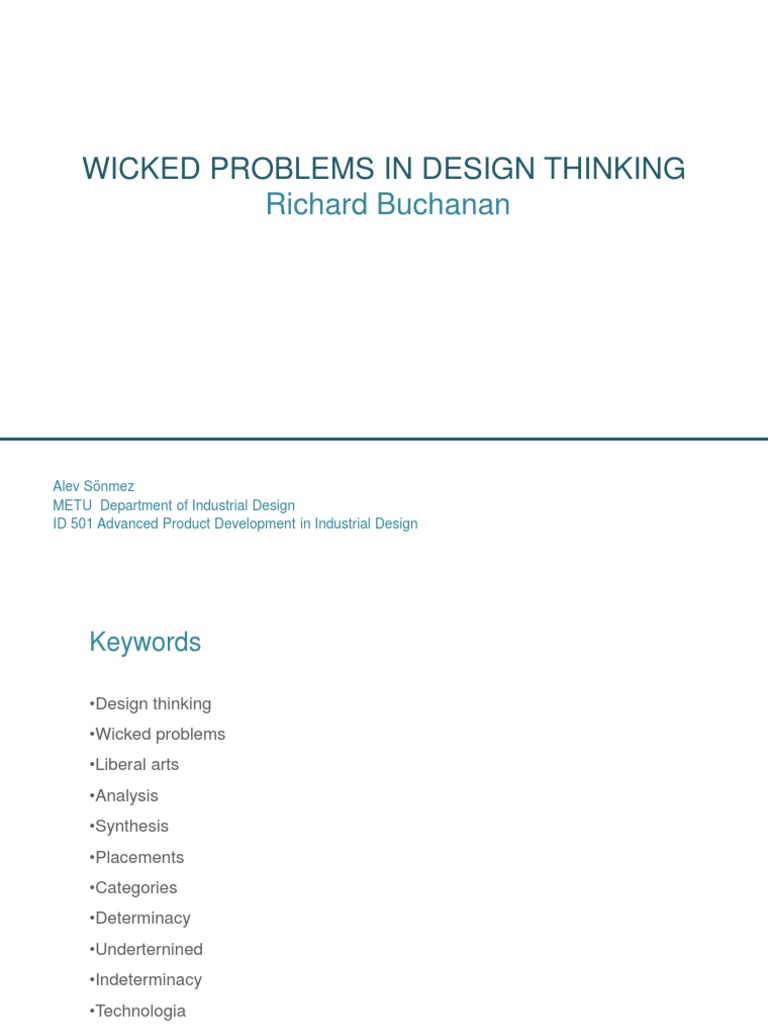 WICKED PROBLEMS IN DESIGN THINKING
Richard Buchanan

Alev Sönmez
METU Department of Industrial Design
ID 501 Advanced Product Development in Industrial Design

Keywords

•Design thinking
•Wicked problems
•Liberal arts
•Analysis
•Synthesis
•Placements
•Categories
•Determinacy
•Underternined
•Indeterminacy
•Technologia